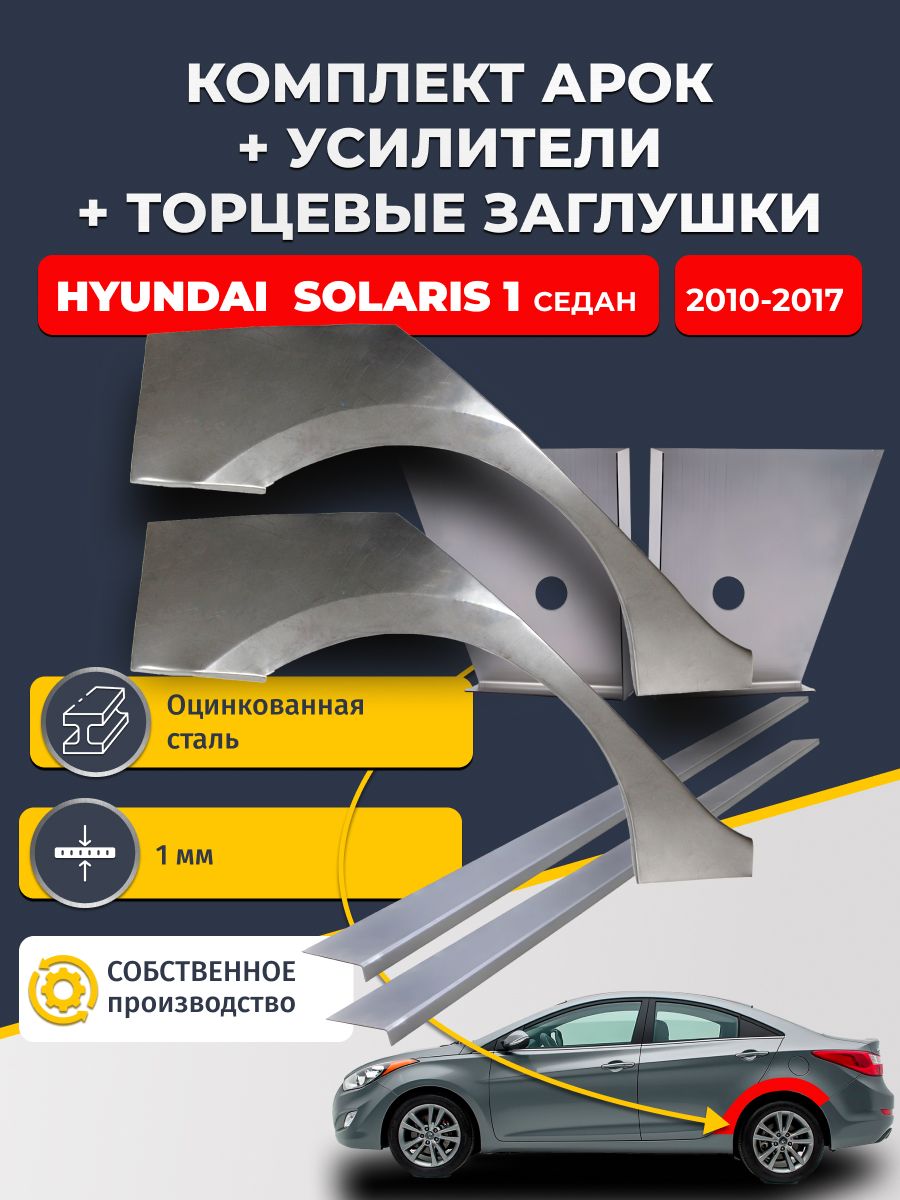 КОМПЛЕКТ АРОК
+ УСИЛИТЕЛИ
+ ТОРЦЕВЫЕ ЗАГЛУШКИ

HYUNDAI SOLARIS 1 СЕДАН

2010-2017

Оцинкованная сталь

1 мм

СОБСТВЕННОЕ производство